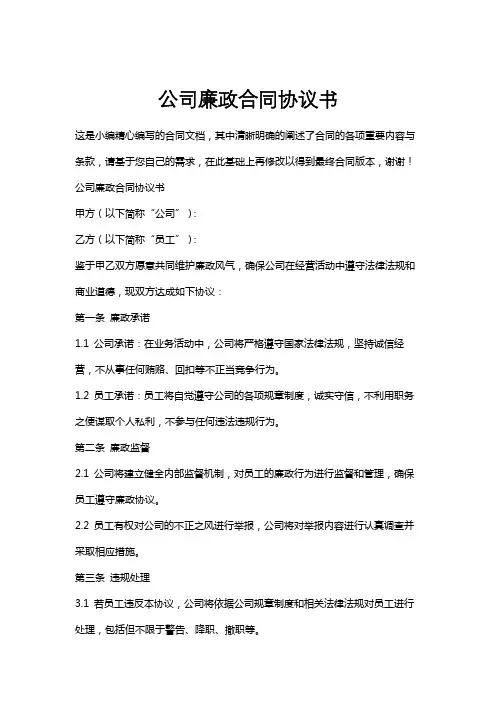 公司廉政合同协议书

这是小编精心编写的合同文档，其中清晰明确的阐述了合同的各项重要内容与条款，请基于您自己的需求，在此基础上再修改以得到最终合同版本，谢谢！

公司廉政合同协议书

甲方（以下简称“公司”）：

乙方（以下简称“员工”）：

鉴于甲乙双方愿意共同维护廉政风气，确保公司在经营活动中遵守法律法规和商业道德，现双方达成如下协议：

第一条 廉政承诺

1.1 公司承诺：在业务活动中，公司将严格遵守国家法律法规，坚持诚信经营，不从事任何贿赂、回扣等不正当竞争行为。

1.2 员工承诺：员工将自觉遵守公司的各项规章制度，诚实守信，不利用职务之便谋取个人私利，不参与任何违法违规行为。

第二条 廉政监督

2.1 公司将建立健全内部监督机制，对员工的廉政行为进行监督和管理，确保员工遵守廉政协议。

2.2 员工有权对公司的不正之风进行举报，公司将对举报内容进行认真调查并采取相应措施。

第三条 违规处理

3.1 若员工违反本协议，公司将依据公司规章制度和相关法律法规对员工进行处理，包括但不限于警告、降职、撤职等。